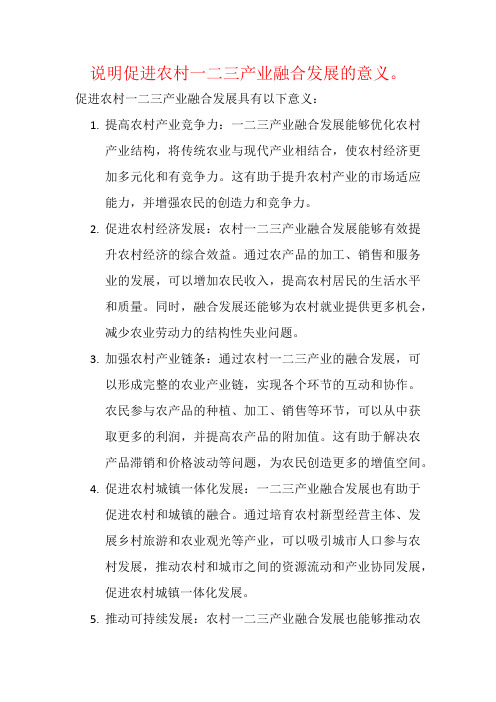 说明促进农村一二三产业融合发展的意义。

促进农村一二三产业融合发展具有以下意义：

1. 提高农村产业竞争力：一二三产业融合发展能够优化农村产业结构，将传统农业与现代产业相结合，使农村经济更加多元化和有竞争力。这有助于提升农村产业的市场适应能力，并增强农民的创造力和竞争力。

2. 促进农村经济发展：农村一二三产业融合发展能够有效提升农村经济的综合效益。通过农产品的加工、销售和服务业的发展，可以增加农民收入，提高农村居民的生活水平和质量。同时，融合发展还能够为农村就业提供更多机会，减少农业劳动力的结构性失业问题。

3. 加强农村产业链条：通过农村一二三产业的融合发展，可以形成完整的农业产业链，实现各个环节的互动和协作。农民参与农产品的种植、加工、销售等环节，可以从中获取更多的利润，并提高农产品的附加值。这有助于解决农产品滞销和价格波动等问题，为农民创造更多的增值空间。

4. 促进农村城镇一体化发展：一二三产业融合发展也有助于促进农村和城镇的融合。通过培育农村新型经营主体、发展乡村旅游和农业观光等产业，可以吸引城市人口参与农村发展，推动农村和城市之间的资源流动和产业协同发展，促进农村城镇一体化发展。

5. 推动可持续发展：农村一二三产业融合发展也能够推动农